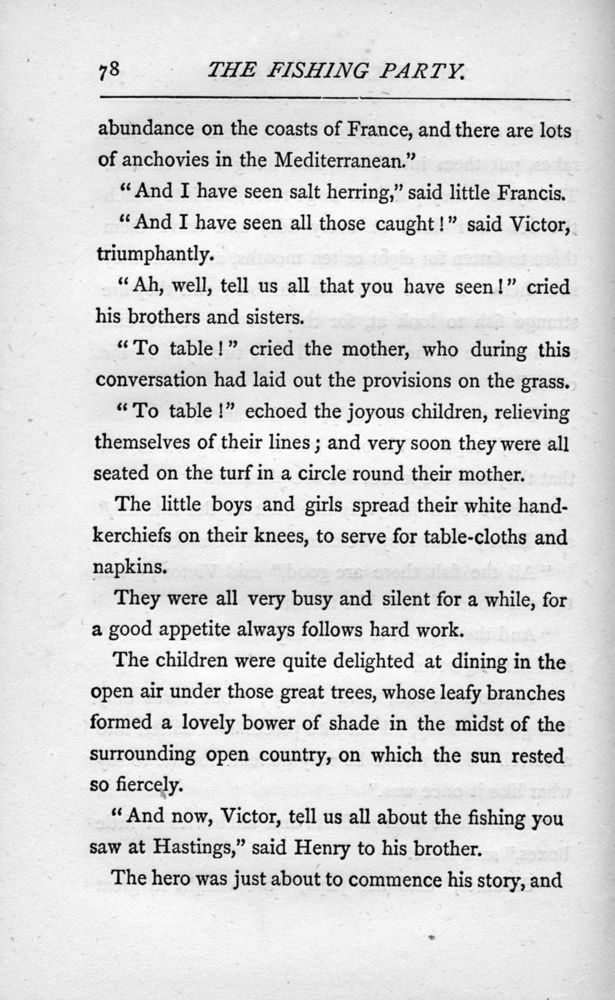 78 THE FISHING PARTY.

abundance on the coasts of France, and there are lots of anchovies in the Mediterranean."

"And I have seen salt herring," said little Francis.

"And I have seen all those caught!" said Victor, triumphantly.

"Ah, well, tell us all that you have seen!" cried his brothers and sisters.

"To table!" cried the mother, who during this conversation had laid out the provisions on the grass.

"To table!" echoed the joyous children, relieving themselves of their lines; and very soon they were all seated on the turf in a circle round their mother.

The little boys and girls spread their white handkerchiefs on their knees, to serve for table-cloths and napkins.

They were all very busy and silent for a while, for a good appetite always follows hard work.

The children were quite delighted at dining in the open air under those great trees, whose leafy branches formed a lovely bower of shade in the midst of the surrounding open country, on which the sun rested so fiercely.

"And now, Victor, tell us all about the fishing you saw at Hastings," said Henry to his brother.

The hero was just about to commence his story, and